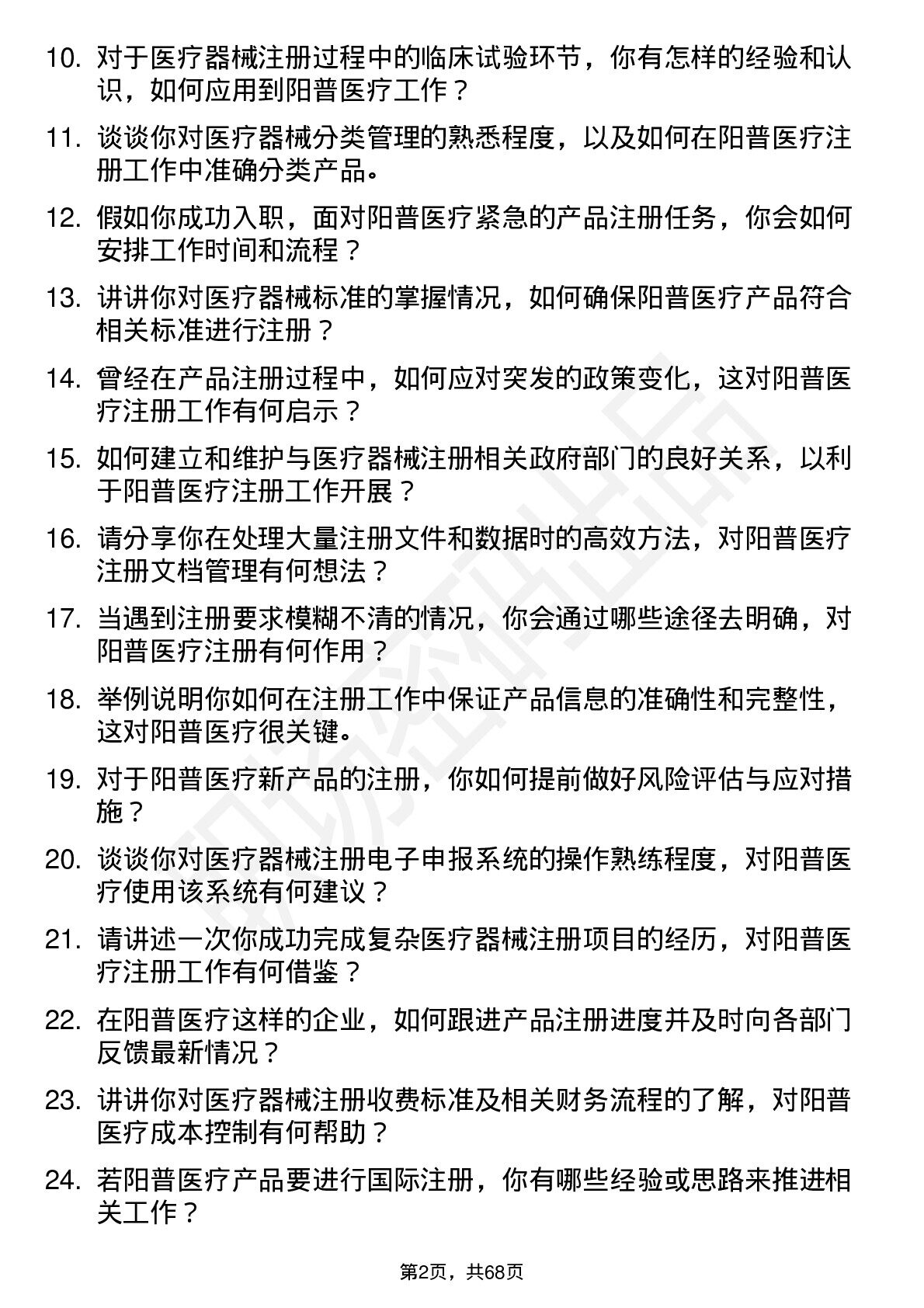 10. 对于医疗器械注册过程中的临床试验环节，你有怎样的经验和认识，如何应用到阳普医疗工作？

11. 谈谈你对医疗器械分类管理的熟悉程度，以及如何在阳普医疗注册工作中准确分类产品。

12. 假如你成功入职，面对阳普医疗紧急的产品注册任务，你会如何安排工作时间和流程？

13. 讲讲你对医疗器械标准的掌握情况，如何确保阳普医疗产品符合相关标准进行注册？

14. 曾经在产品注册过程中，如何应对突发的政策变化，这对阳普医疗注册工作有何启示？

15. 如何建立和维护与医疗器械注册相关政府部门的良好关系，以利于阳普医疗注册工作开展？

16. 请分享你在处理大量注册文件和数据时的高效方法，对阳普医疗注册文档管理有何想法？

17. 当遇到注册要求模糊不清的情况，你会通过哪些途径去明确，对阳普医疗注册有何作用？

18. 举例说明你如何在注册工作中保证产品信息的准确性和完整性，这对阳普医疗很关键。

19. 对于阳普医疗新产品的注册，你如何提前做好风险评估与应对措施？

20. 谈谈你对医疗器械注册电子申报系统的操作熟练程度，对阳普医疗使用该系统有何建议？

21. 请讲述一次你成功完成复杂医疗器械注册项目的经历，对阳普医疗注册工作有何借鉴？

22. 在阳普医疗这样的企业，如何跟进产品注册进度并及时向各部门反馈最新情况？

23. 讲讲你对医疗器械注册收费标准及相关财务流程的了解，对阳普医疗成本控制有何帮助？

24. 若阳普医疗产品要进行国际注册，你有哪些经验或思路来推进相关工作？

第2页，共68页